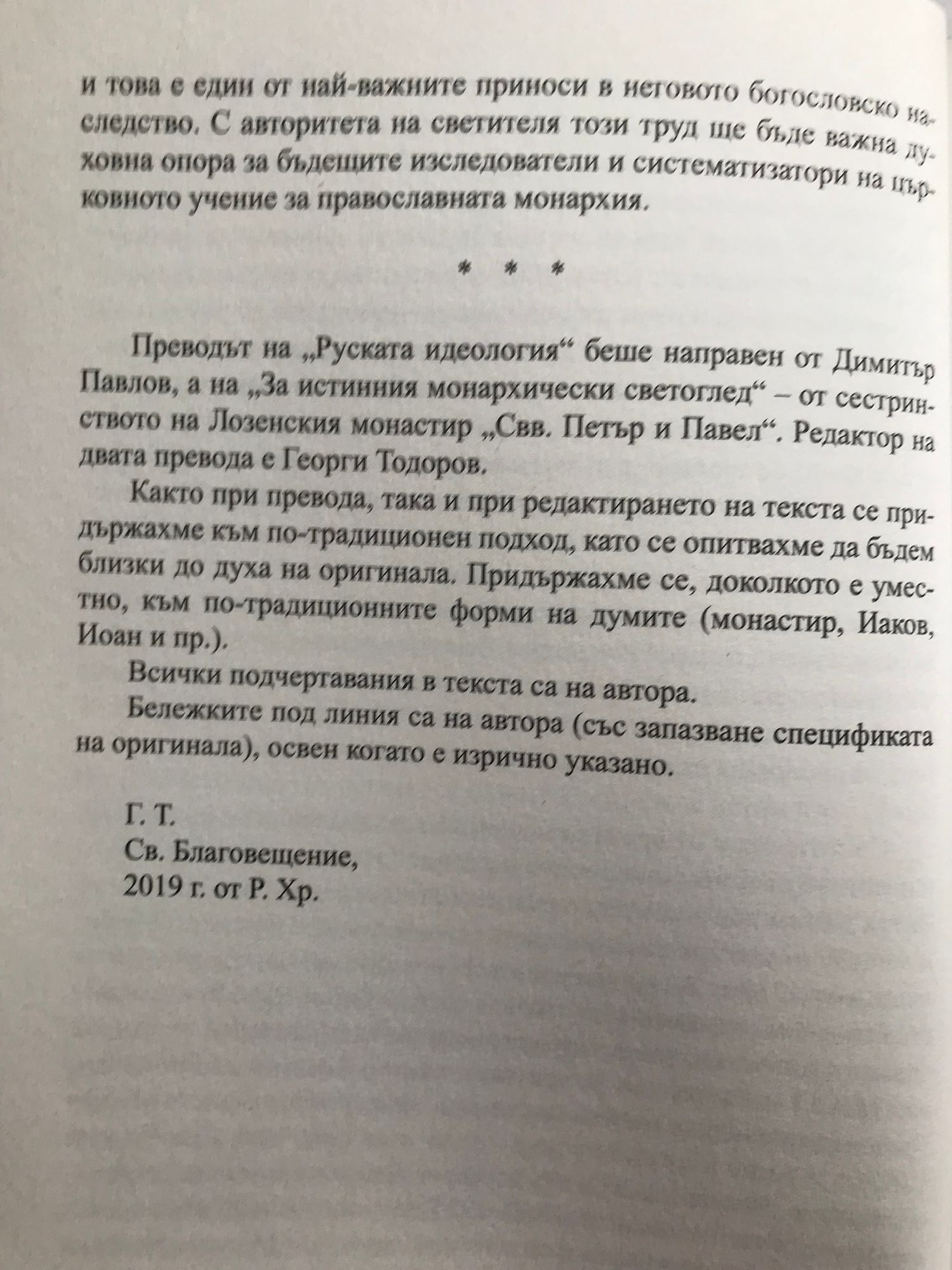 и това е един от най-важните приноси в неговото богословско наследство. С авторитета на светителя този труд ще бъде важна духовна опора за бъдещите изследователи и систематизатори на църковното учение за православната монархия.

* * *

Преводът на „Руската идеология“ беше направен от Димитър Павлов, а на „За истинния монархически светоглед“ – от сестринството на Лозенския монастир „Свв. Петър и Павел“. Редактор на двата превода е Георги Тодоров.

Както при превода, така и при редактирането на текста се придържахме към по-традиционен подход, като се опитвахме да бъдем близки до духа на оригинала. Придържахме се, доколкото е уместно, към по-традиционните форми на думите (монастир, Иаков, Иоан и пр.).

Всички подчертавания в текста са на автора.

Бележките под линия са на автора (със запазване спецификата на оригинала), освен когато е изрично указано.

Г. Т.
Св. Благовещение,
2019 г. от Р. Хр.